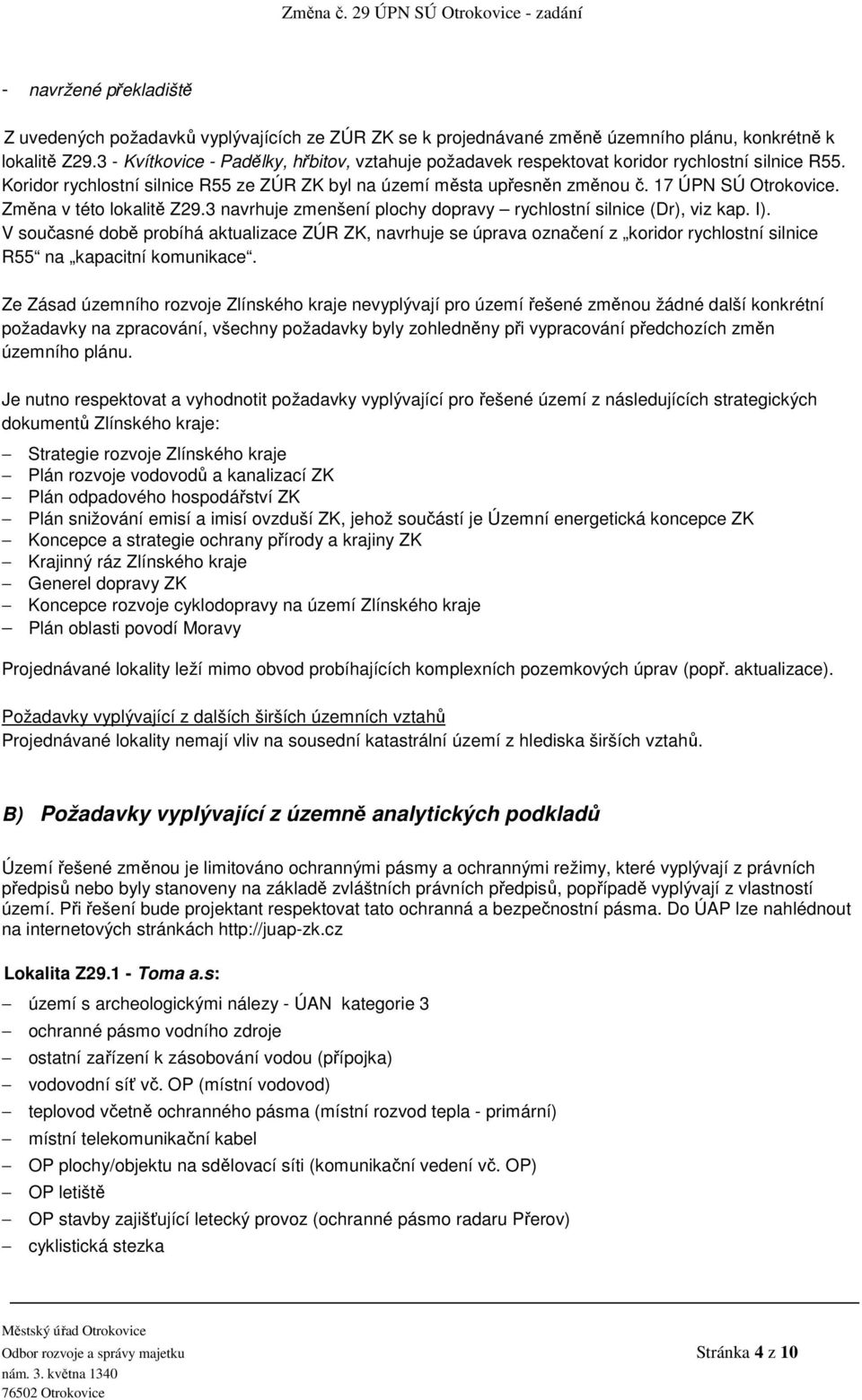 Změna č. 29 ÚPN SÚ Otrokovice - zadání

- navržené překladiště

Z uvedených požadavků vyplývajících ze ZÚR ZK se k projednávané změně územního plánu, konkrétně k lokalitě Z29.3 - Kvítkovice - Padělky, hřbitov, vztahuje požadavek respektovat koridor rychlostní silnice R55. Koridor rychlostní silnice R55 ze ZÚR ZK byl na území města upřesněn změnou č. 17 ÚPN SÚ Otrokovice. Změna v této lokalitě Z29.3 navrhuje zmenšení plochy dopravy – rychlostní silnice (Dr), viz kap. I). V současné době probíhá aktualizace ZÚR ZK, navrhuje se úprava označení z „koridor rychlostní silnice R55“ na „kapacitní komunikace“.

Ze Zásad územního rozvoje Zlínského kraje nevyplývají pro území řešené změnou žádné další konkrétní požadavky na zpracování, všechny požadavky byly zohledněny při vypracování předchozích změn územního plánu.

Je nutno respektovat a vyhodnotit požadavky vyplývající pro řešené území z následujících strategických dokumentů Zlínského kraje:

– Strategie rozvoje Zlínského kraje
– Plán rozvoje vodovodů a kanalizací ZK
– Plán odpadového hospodářství ZK
– Plán snižování emisí a imisí ovzduší ZK, jehož součástí je Územní energetická koncepce ZK
– Koncepce a strategie ochrany přírody a krajiny ZK
– Krajinný ráz Zlínského kraje
– Generel dopravy ZK
– Koncepce rozvoje cyklodopravy na území Zlínského kraje
– Plán oblasti povodí Moravy

Projednávané lokality leží mimo obvod probíhajících komplexních pozemkových úprav (popř. aktualizace).

Požadavky vyplývající z dalších širších územních vztahů
Projednávané lokality nemají vliv na sousední katastrální území z hlediska širších vztahů.

B) Požadavky vyplývající z územně analytických podkladů

Území řešené změnou je limitováno ochrannými pásmy a ochrannými režimy, které vyplývají z právních předpisů nebo byly stanoveny na základě zvláštních právních předpisů, popřípadě vyplývají z vlastností území. Při řešení bude projektant respektovat tato ochranná a bezpečnostní pásma. Do ÚAP lze nahlédnout na internetových stránkách http://juap-zk.cz

Lokalita Z29.1 - Toma a.s:
– území s archeologickými nálezy - ÚAN kategorie 3
– ochranné pásmo vodního zdroje
– ostatní zařízení k zásobování vodou (přípojka)
– vodovodní síť vč. OP (místní vodovod)
– teplovod včetně ochranného pásma (místní rozvod tepla - primární)
– místní telekomunikační kabel
– OP plochy/objektu na sdělovací síti (komunikační vedení vč. OP)
– OP letiště
– OP stavby zajišťující letecký provoz (ochranné pásmo radaru Přerov)
– cyklistická stezka

Městský úřad Otrokovice
Odbor rozvoje a správy majetku
nám. 3. května 1340
76502 Otrokovice
Stránka 4 z 10